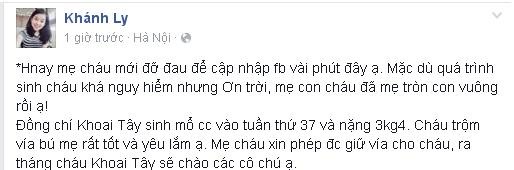 Khánh Ly
1 giờ trước · Hà Nội ·

*Hnay mẹ cháu mới đỡ đau để cập nhập fb vài phút đây ạ. Mặc dù quá trình sinh cháu khá nguy hiểm nhưng Ơn trời, mẹ con cháu đã mẹ tròn con vuông rồi ạ!
Đồng chí Khoai Tây sinh mổ cc vào tuần thứ 37 và nặng 3kg4. Cháu trộm vía bú mẹ rất tốt và yêu lắm ạ. Mẹ cháu xin phép đc giữ vía cho cháu, ra tháng cháu Khoai Tây sẽ chào các cô chú ạ.